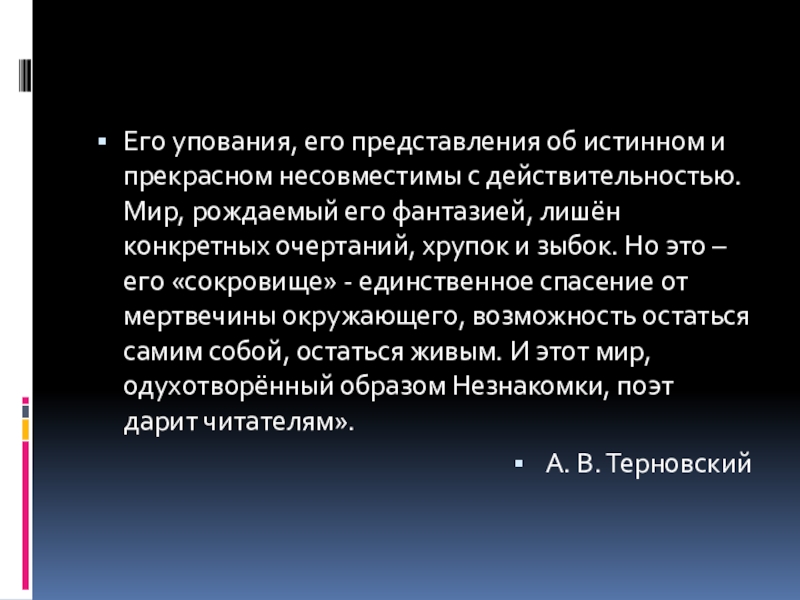 • Его упования, его представления об истинном и прекрасном несовместимы с действительностью. Мир, рождаемый его фантазией, лишён конкретных очертаний, хрупок и зыбок. Но это – его «сокровище» - единственное спасение от мертвечины окружающего, возможность остаться самим собой, остаться живым. И этот мир, одухотворённый образом Незнакомки, поэт дарит читателям».

• А. В. Терновский